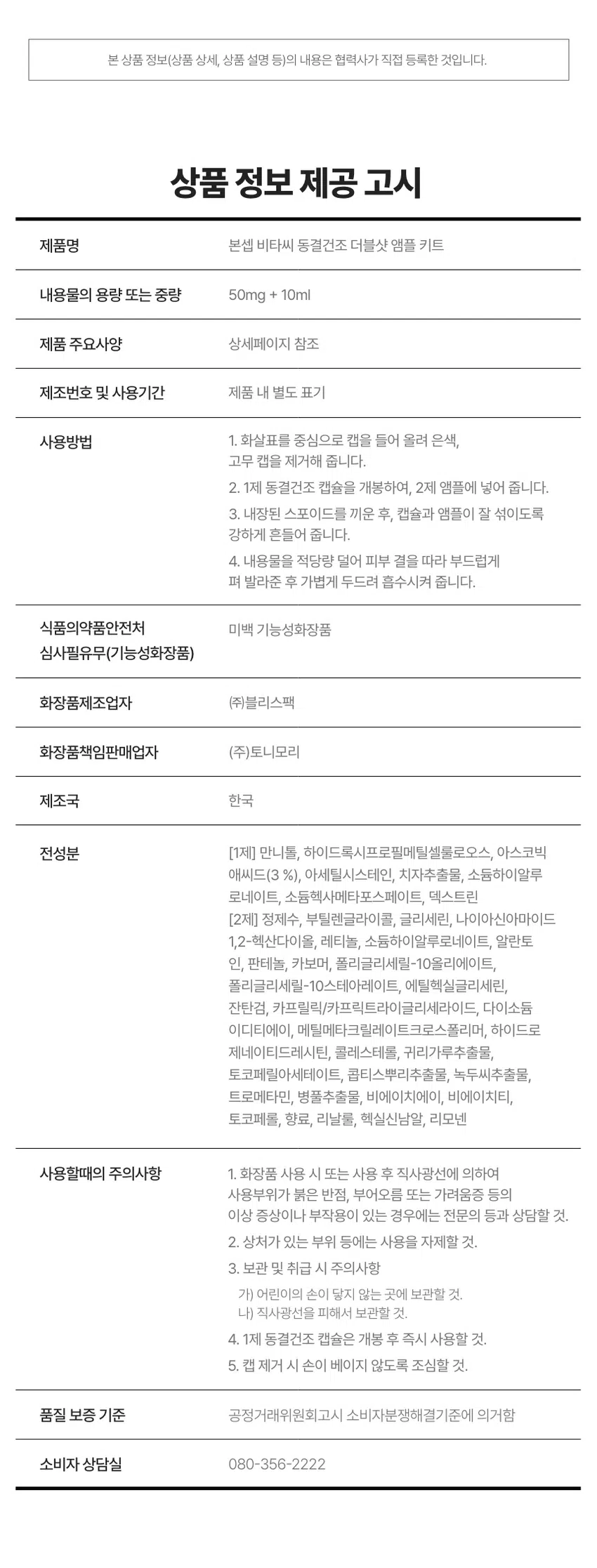 본 상품 정보(상품 상세, 상품 설명 등)의 내용은 협력사가 직접 등록한 것입니다.

상품 정보 제공 고시

| 제품명 | 본셉 비타씨 동결건조 더블샷 앰플 키트 |
|---|---|
| 내용물의 용량 또는 중량 | 50mg + 10ml |
| 제품 주요사양 | 상세페이지 참조 |
| 제조번호 및 사용기간 | 제품 내 별도 표기 |
| 사용방법 | 1. 화살표를 중심으로 캡을 들어 올려 은색, 고무 캡을 제거해 줍니다. 2. 1제 동결건조 캡슐을 개봉하여, 2제 앰플에 넣어 줍니다. 3. 내장된 스포이드를 끼운 후, 캡슐과 앰플이 잘 섞이도록 강하게 흔들어 줍니다. 4. 내용물을 적당량 덜어 피부 결을 따라 부드럽게 펴 발라준 후 가볍게 두드려 흡수시켜 줍니다. |
| 식품의약품안전처 심사필유무(기능성화장품) | 미백 기능성화장품 |
| 화장품제조업자 | ㈜블리스팩 |
| 화장품책임판매업자 | (주)토니모리 |
| 제조국 | 한국 |
| 전성분 | [1제] 만니톨, 하이드록시프로필메틸셀룰로오스, 아스코빅애씨드(3 %), 아세틸시스테인, 치자추출물, 소듐하이알루로네이트, 소듐헥사메타포스페이트, 덱스트린 [2제] 정제수, 부틸렌글라이콜, 글리세린, 나이아신아마이드 1,2-헥산다이올, 레티놀, 소듐하이알루로네이트, 알란토인, 판테놀, 카보머, 폴리글리세릴-10올리에이트, 폴리글리세릴-10스테아레이트, 에틸헥실글리세린, 잔탄검, 카프릴릭/카프릭트라이글리세라이드, 다이소듐이디티에이, 메틸메타크릴레이트크로스폴리머, 하이드로제네이티드레시틴, 콜레스테롤, 귀리가루추출물, 토코페릴아세테이트, 콥티스뿌리추출물, 녹두씨추출물, 트로메타민, 병풀추출물, 비에이치에이, 비에이치티, 토코페롤, 향료, 리날룰, 헥실신남알, 리모넨 |
| 사용할때의 주의사항 | 1. 화장품 사용 시 또는 사용 후 직사광선에 의하여 사용부위가 붉은 반점, 부어오름 또는 가려움증 등의 이상 증상이나 부작용이 있는 경우에는 전문의 등과 상담할 것. 2. 상처가 있는 부위 등에는 사용을 자제할 것. 3. 보관 및 취급 시 주의사항 가) 어린이의 손이 닿지 않는 곳에 보관할 것. 나) 직사광선을 피해서 보관할 것. 4. 1제 동결건조 캡슐은 개봉 후 즉시 사용할 것. 5. 캡 제거 시 손이 베이지 않도록 조심할 것. |
| 품질 보증 기준 | 공정거래위원회고시 소비자분쟁해결기준에 의거함 |
| 소비자 상담실 | 080-356-2222 |